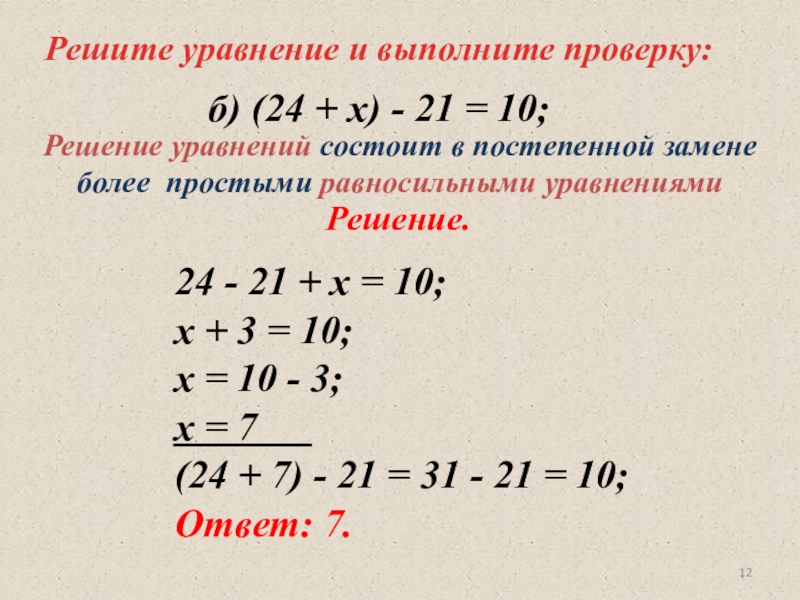 Решите уравнение и выполните проверку:

б) $(24 + x) - 21 = 10$;

Решение уравнений состоит в постепенной замене более простыми равносильными уравнениями

Решение.

$24 - 21 + x = 10$;
$x + 3 = 10$;
$x = 10 - 3$;
$x = 7$
$(24 + 7) - 21 = 31 - 21 = 10$;
Ответ: 7.

12